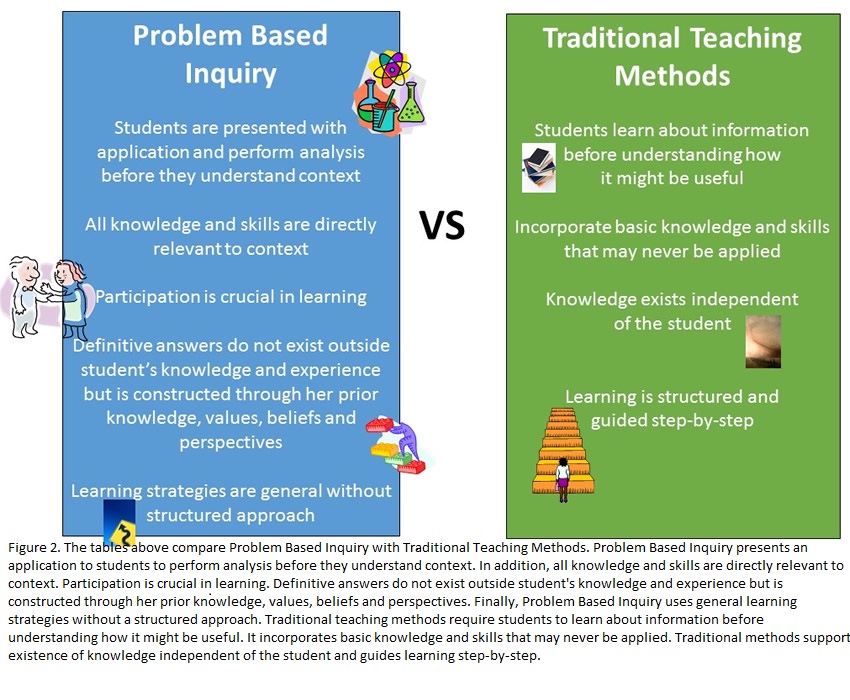 Problem Based Inquiry

Students are presented with application and perform analysis before they understand context

All knowledge and skills are directly relevant to context

Participation is crucial in learning

Definitive answers do not exist outside student's knowledge and experience but is constructed through her prior knowledge, values, beliefs and perspectives

Learning strategies are general without structured approach

VS

Traditional Teaching Methods

Students learn about information before understanding how it might be useful

Incorporate basic knowledge and skills that may never be applied

Knowledge exists independent of the student

Learning is structured and guided step-by-step

Figure 2. The tables above compare Problem Based Inquiry with Traditional Teaching Methods. Problem Based Inquiry presents an application to students to perform analysis before they understand context. In addition, all knowledge and skills are directly relevant to context. Participation is crucial in learning. Definitive answers do not exist outside student's knowledge and experience but is constructed through her prior knowledge, values, beliefs and perspectives. Finally, Problem Based Inquiry uses general learning strategies without a structured approach. Traditional teaching methods require students to learn about information before understanding how it might be useful. It incorporates basic knowledge and skills that may never be applied. Traditional methods support existence of knowledge independent of the student and guides learning step-by-step.